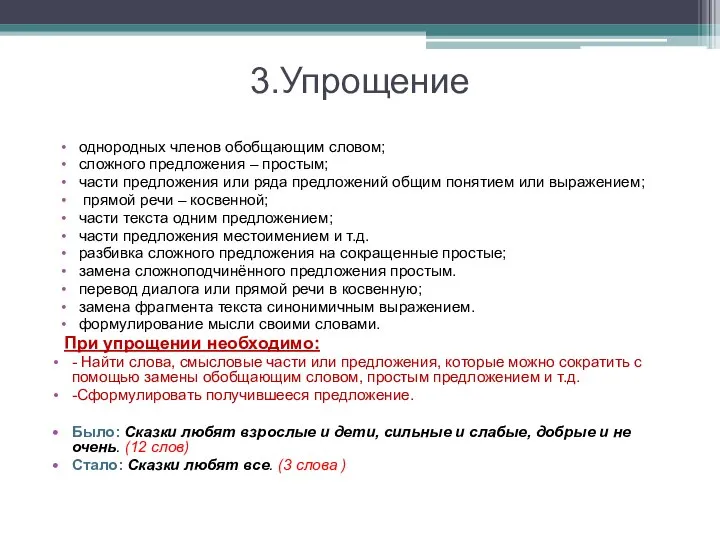 3.Упрощение

• однородных членов обобщающим словом;
• сложного предложения – простым;
• части предложения или ряда предложений общим понятием или выражением;
• прямой речи – косвенной;
• части текста одним предложением;
• части предложения местоимением и т.д.
• разбивка сложного предложения на сокращенные простые;
• замена сложноподчинённого предложения простым.
• перевод диалога или прямой речи в косвенную;
• замена фрагмента текста синонимичным выражением.
• формулирование мысли своими словами.

При упрощении необходимо:
• - Найти слова, смысловые части или предложения, которые можно сократить с помощью замены обобщающим словом, простым предложением и т.д.
• -Сформулировать получившееся предложение.

• Было: Сказки любят взрослые и дети, сильные и слабые, добрые и не очень. (12 слов)
• Стало: Сказки любят все. (3 слова )